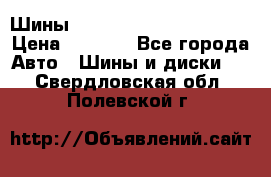 Шины
Цена Все города
Авто Шины и диски
Свердловская обл
Полевской г

http://Объявлений.сайт